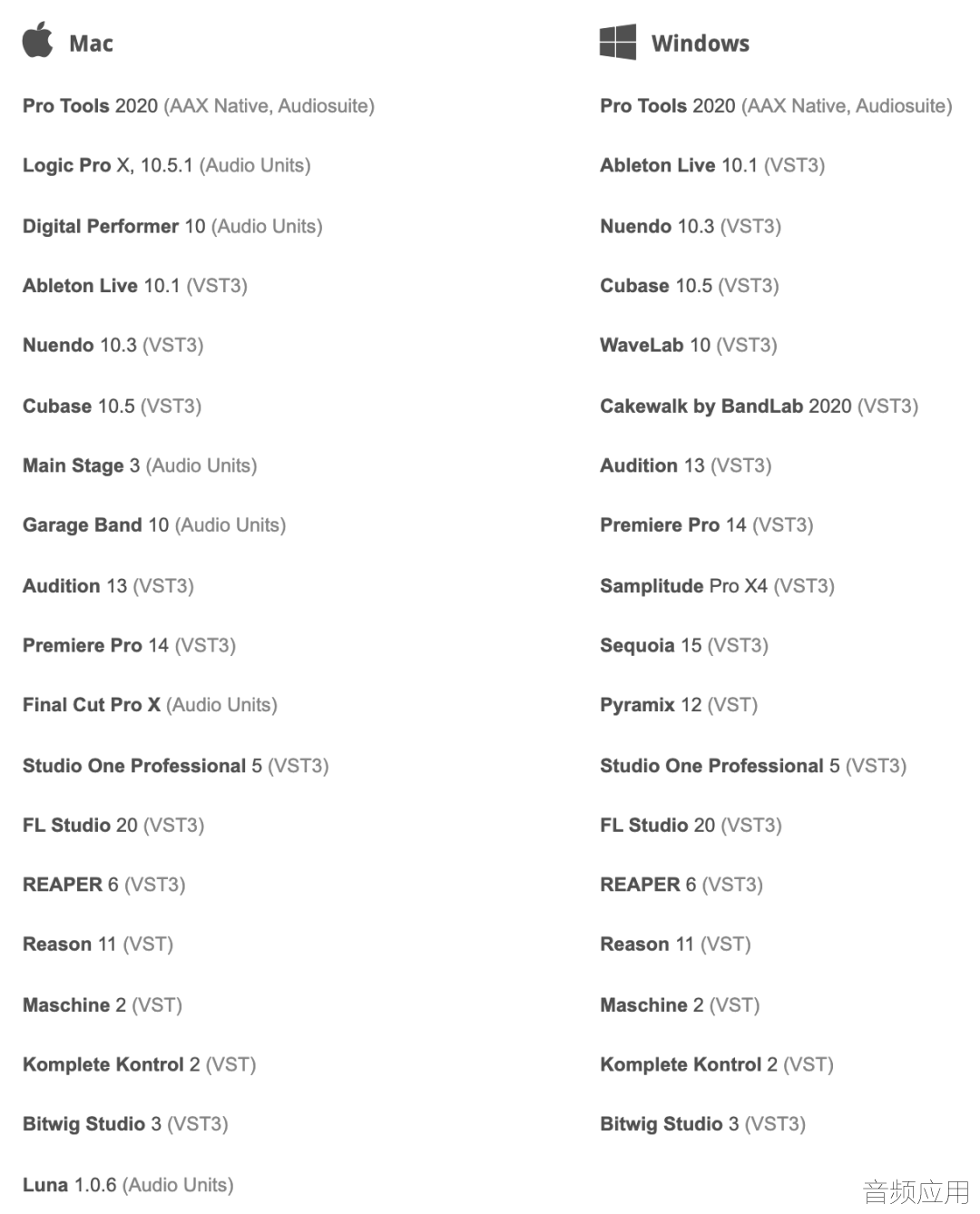 Mac

Pro Tools 2020 (AAX Native, Audiosuite)

Logic Pro X, 10.5.1 (Audio Units)

Digital Performer 10 (Audio Units)

Ableton Live 10.1 (VST3)

Nuendo 10.3 (VST3)

Cubase 10.5 (VST3)

Main Stage 3 (Audio Units)

Garage Band 10 (Audio Units)

Audition 13 (VST3)

Premiere Pro 14 (VST3)

Final Cut Pro X (Audio Units)

Studio One Professional 5 (VST3)

FL Studio 20 (VST3)

REAPER 6 (VST3)

Reason 11 (VST)

Maschine 2 (VST)

Komplete Kontrol 2 (VST)

Bitwig Studio 3 (VST3)

Luna 1.0.6 (Audio Units)

Windows

Pro Tools 2020 (AAX Native, Audiosuite)

Ableton Live 10.1 (VST3)

Nuendo 10.3 (VST3)

Cubase 10.5 (VST3)

WaveLab 10 (VST3)

Cakewalk by BandLab 2020 (VST3)

Audition 13 (VST3)

Premiere Pro 14 (VST3)

Samplitude Pro X4 (VST3)

Sequoia 15 (VST3)

Pyramix 12 (VST)

Studio One Professional 5 (VST3)

FL Studio 20 (VST3)

REAPER 6 (VST3)

Reason 11 (VST)

Maschine 2 (VST)

Komplete Kontrol 2 (VST)

Bitwig Studio 3 (VST3)

音频应用